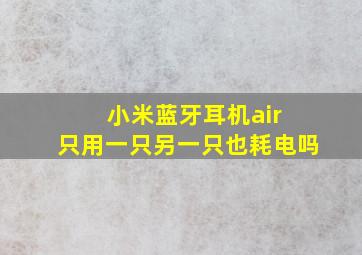 小米蓝牙耳机air
只用一只另一只也耗电吗